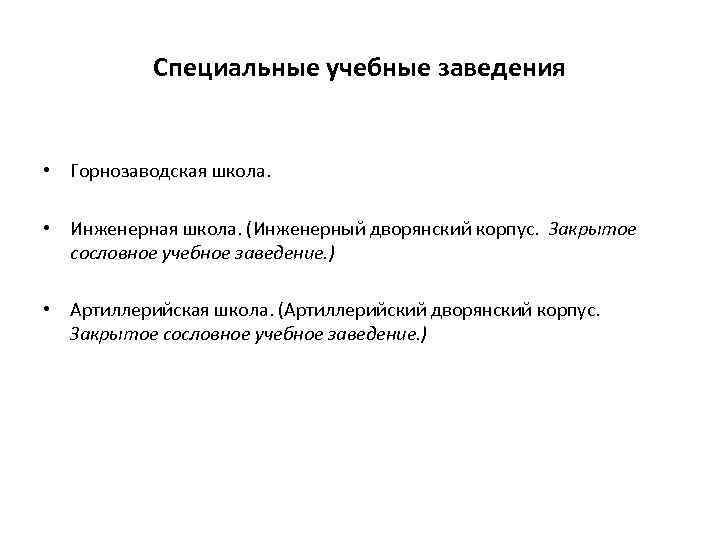 Специальные учебные заведения

• Горнозаводская школа.

• Инженерная школа. (Инженерный дворянский корпус. Закрытое сословное учебное заведение.)

• Артиллерийская школа. (Артиллерийский дворянский корпус. Закрытое сословное учебное заведение.)